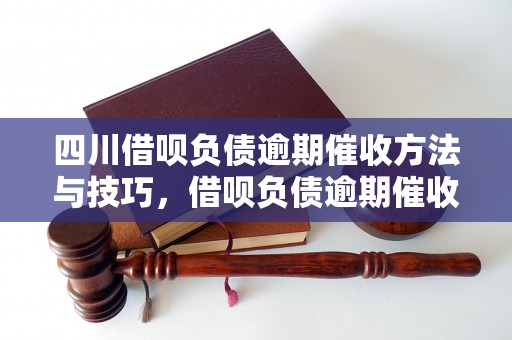 四川借呗负债逾期催收方法与技巧，借呗负债逾期催收